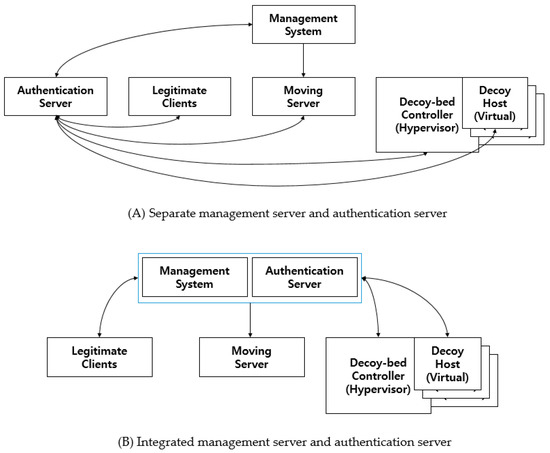 Management System

Authentication Server

Legitimate Clients

Moving Server

Decoy-bed Controller (Hypervisor)

Decoy Host (Virtual)

(A) Separate management server and authentication server

Management System

Authentication Server

Legitimate Clients

Moving Server

Decoy-bed Controller (Hypervisor)

Decoy Host (Virtual)

(B) Integrated management server and authentication server